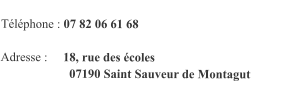 Téléphone : 07 82 06 61 68

Adresse : 18, rue des écoles
07190 Saint Sauveur de Montagut